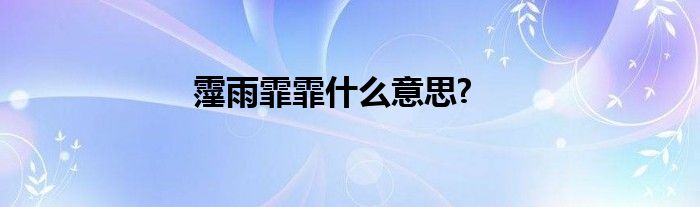 霪雨霏霏什么意思?